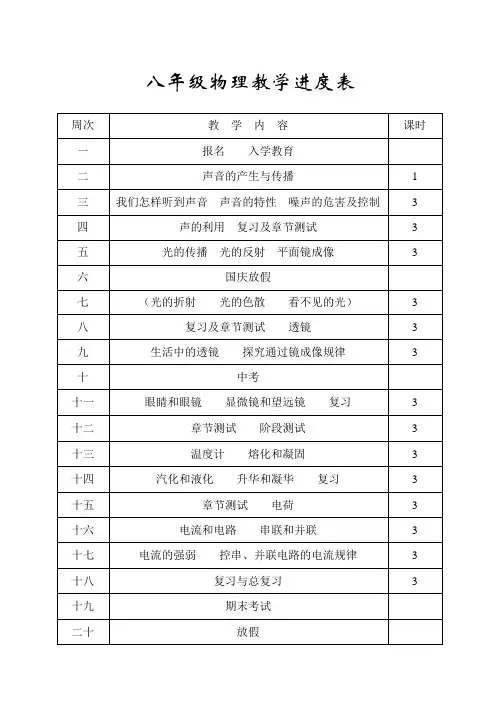 八年级物理教学进度表

| 周次 | 教 学 内 容 | 课时 |
|---|---|---|
| 一 | 报名 入学教育 | |
| 二 | 声音的产生与传播 | 1 |
| 三 | 我们怎样听到声音 声音的特性 噪声的危害及控制 | 3 |
| 四 | 声的利用 复习及章节测试 | 3 |
| 五 | 光的传播 光的反射 平面镜成像 | 3 |
| 六 | 国庆放假 | |
| 七 | （光的折射 光的色散 看不见的光） | 3 |
| 八 | 复习及章节测试 透镜 | 3 |
| 九 | 生活中的透镜 探究通过镜成像规律 | 3 |
| 十 | 中考 | |
| 十一 | 眼睛和眼镜 显微镜和望远镜 复习 | 3 |
| 十二 | 章节测试 阶段测试 | 3 |
| 十三 | 温度计 熔化和凝固 | 3 |
| 十四 | 汽化和液化 升华和凝华 复习 | 3 |
| 十五 | 章节测试 电荷 | 3 |
| 十六 | 电流和电路 串联和并联 | 3 |
| 十七 | 电流的强弱 控串、并联电路的电流规律 | 3 |
| 十八 | 复习与总复习 | 3 |
| 十九 | 期末考试 | |
| 二十 | 放假 | |